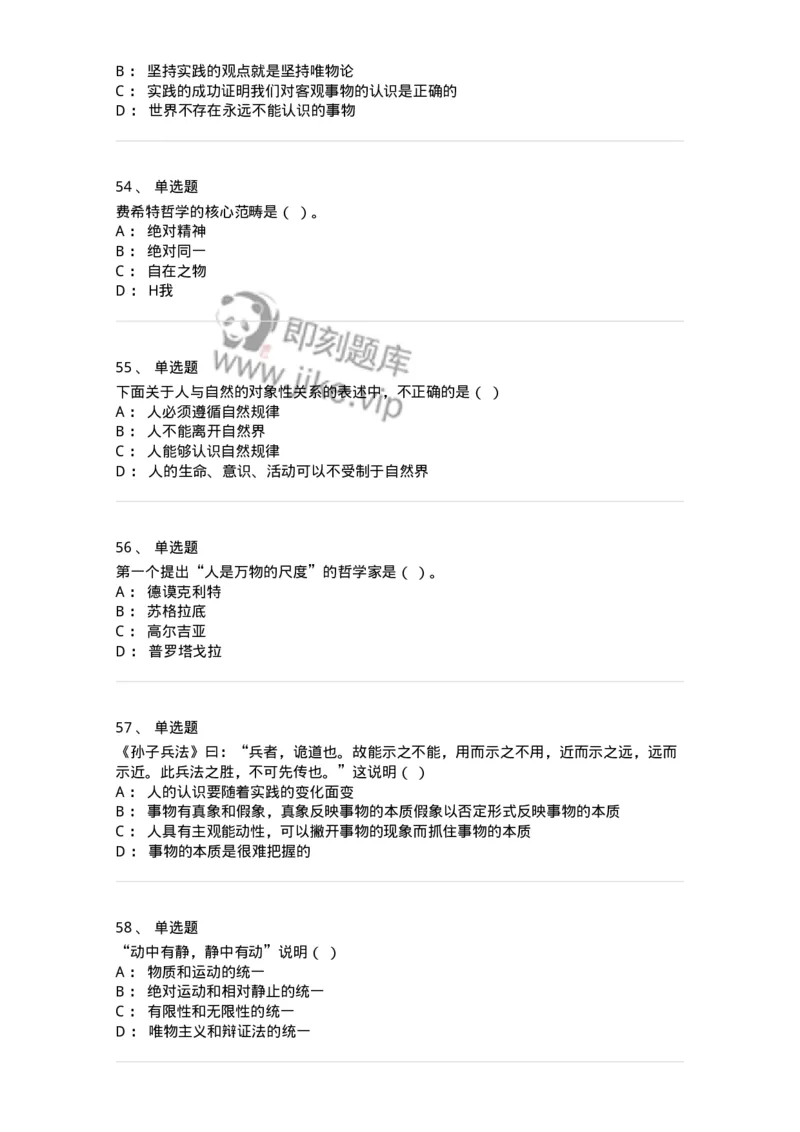 B： 坚持实践的观点就是坚持唯物论
C： 实践的成功证明我们对客观事物的认识是正确的
D： 世界不存在永远不能认识的事物

54、 单选题
费希特哲学的核心范畴是（ ）。
A： 绝对精神
B： 绝对同一
C： 自在之物
D： H我

即刻题库
www.jike.vip

55、 单选题
下面关于人与自然的对象性关系的表述中，不正确的是（ ）
A： 人必须遵循自然规律
B： 人不能离开自然界
C： 人能够认识自然规律
D： 人的生命、意识、活动可以不受制于自然界

56、 单选题
第一个提出“人是万物的尺度”的哲学家是（ ）。
A： 德谟克利特
B： 苏格拉底
C： 高尔吉亚
D： 普罗塔戈拉

57、 单选题
《孙子兵法》曰：“兵者，诡道也。故能示之不能，用而示之不用，近而示之远，远而示近。此兵法之胜，不可先传也。”这说明（ ）
A： 人的认识要随着实践的变化面变
B： 事物有真象和假象，真象反映事物的本质假象以否定形式反映事物的本质
C： 人具有主观能动性，可以撇开事物的现象而抓住事物的本质
D： 事物的本质是很难把握的

58、 单选题
“动中有静，静中有动”说明（ ）
A： 物质和运动的统一
B： 绝对运动和相对静止的统一
C： 有限性和无限性的统一
D： 唯物主义和辩证法的统一